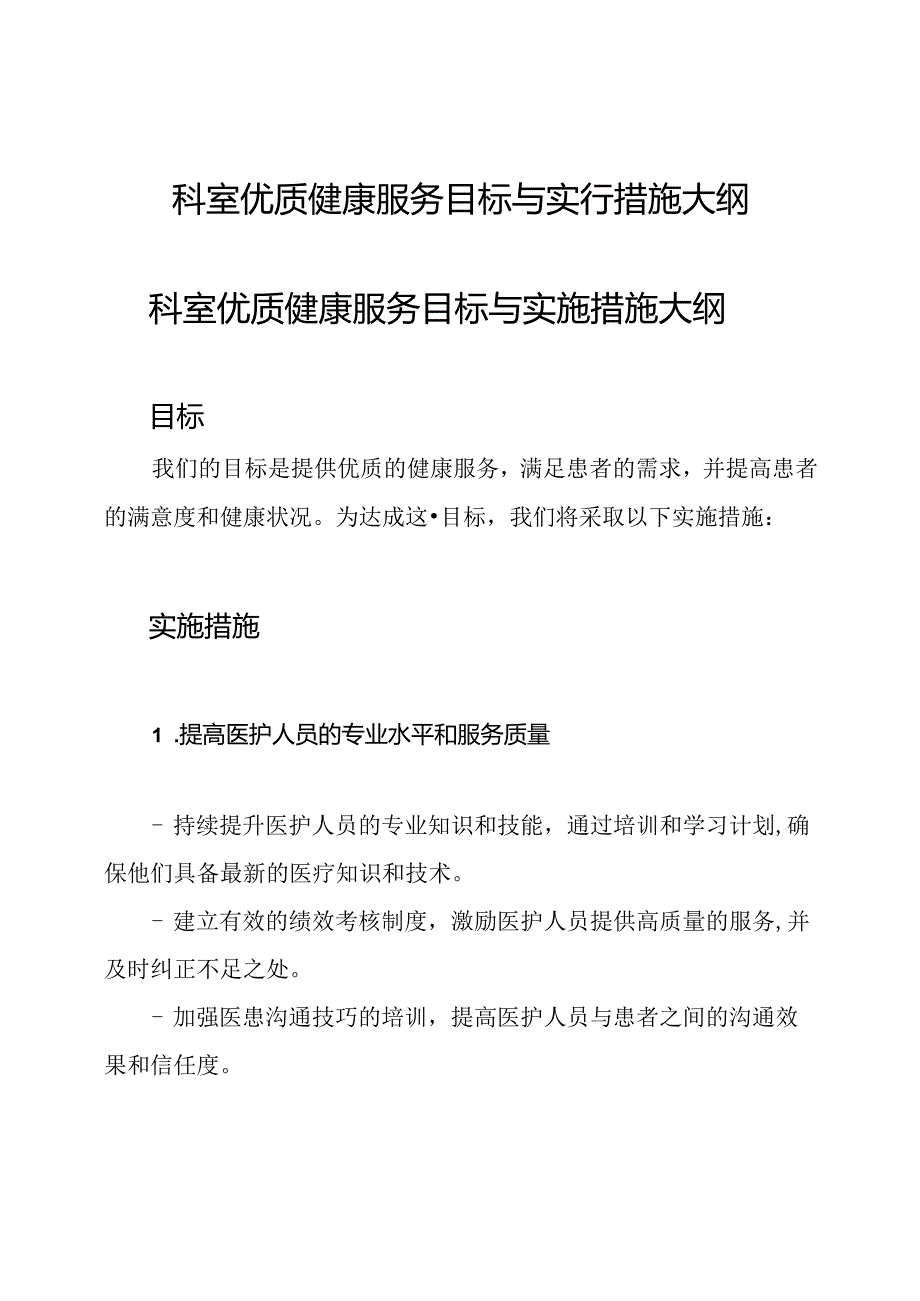 科室优质健康服务目标与实行措施大纲

科室优质健康服务目标与实施措施大纲

目标

我们的目标是提供优质的健康服务，满足患者的需求，并提高患者的满意度和健康状况。为达成这•目标，我们将采取以下实施措施：

实施措施

1 .提高医护人员的专业水平和服务质量

- 持续提升医护人员的专业知识和技能，通过培训和学习计划,确保他们具备最新的医疗知识和技术。

- 建立有效的绩效考核制度，激励医护人员提供高质量的服务,并及时纠正不足之处。

- 加强医患沟通技巧的培训，提高医护人员与患者之间的沟通效果和信任度。